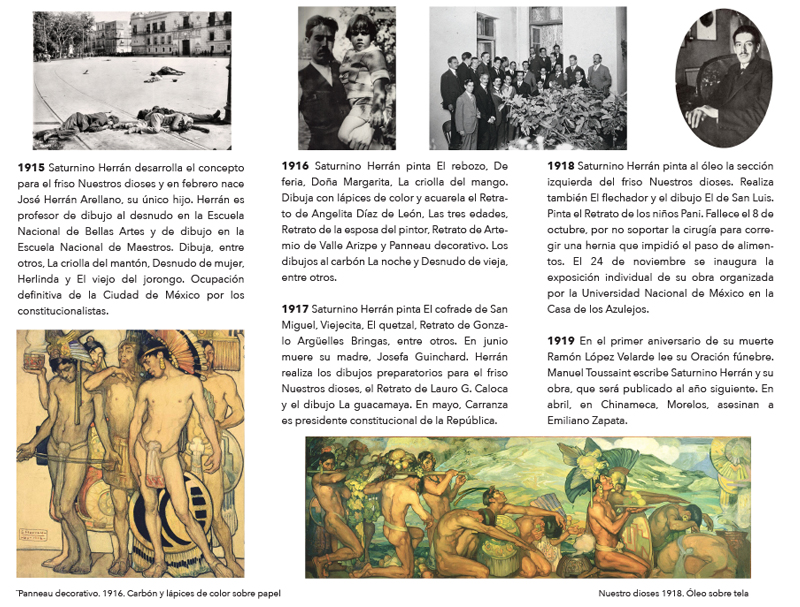 **1915** Saturnino Herrán desarrolla el concepto para el friso Nuestros dioses y en febrero nace José Herrán Arellano, su único hijo. Herrán es profesor de dibujo al desnudo en la Escuela Nacional de Bellas Artes y de dibujo en la Escuela Nacional de Maestros. Dibuja, entre otros, La criolla del mantón, Desnudo de mujer, Herlinda y El viejo del jorongo. Ocupación definitiva de la Ciudad de México por los constitucionalistas.

"Panneau decorativo, 1916. Carbón y lápices de color sobre papel

**1916** Saturnino Herrán pinta El rebozo, De feria, Doña Margarita, La criolla del mango. Dibuja con lápices de color y acuarela el Retrato de Angelita Díaz de León, Las tres edades, Retrato de la esposa del pintor, Retrato de Artemio de Valle Arizpe y Panneau decorativo. Los dibujos al carbón La noche y Desnudo de vieja, entre otros.

**1917** Saturnino Herrán pinta El cofrade de San Miguel, Viejecita, El quetzal, Retrato de Gonzalo Argüelles Bringas, entre otros. En junio muere su madre, Josefa Guinchard. Herrán realiza los dibujos preparatorios para el friso Nuestros dioses, el Retrato de Lauro G. Caloca y el dibujo La guacamaya. En mayo, Carranza es presidente constitucional de la República.

**1918** Saturnino Herrán pinta al óleo la sección izquierda del friso Nuestros dioses. Realiza también El flechador y el dibujo El de San Luis. Pinta el Retrato de los niños Pani. Fallece el 8 de octubre, por no soportar la cirugía para corregir una hernia que impidió el paso de alimentos. El 24 de noviembre se inaugura la exposición individual de su obra organizada por la Universidad Nacional de México en la Casa de los Azulejos.

**1919** En el primer aniversario de su muerte Ramón López Velarde lee su Oración fúnebre. Manuel Toussaint escribe Saturnino Herrán y su obra, que será publicado al año siguiente. En abril, en Chinameca, Morelos, asesinan a Emiliano Zapata.

Nuestro dioses 1918. Óleo sobre tela